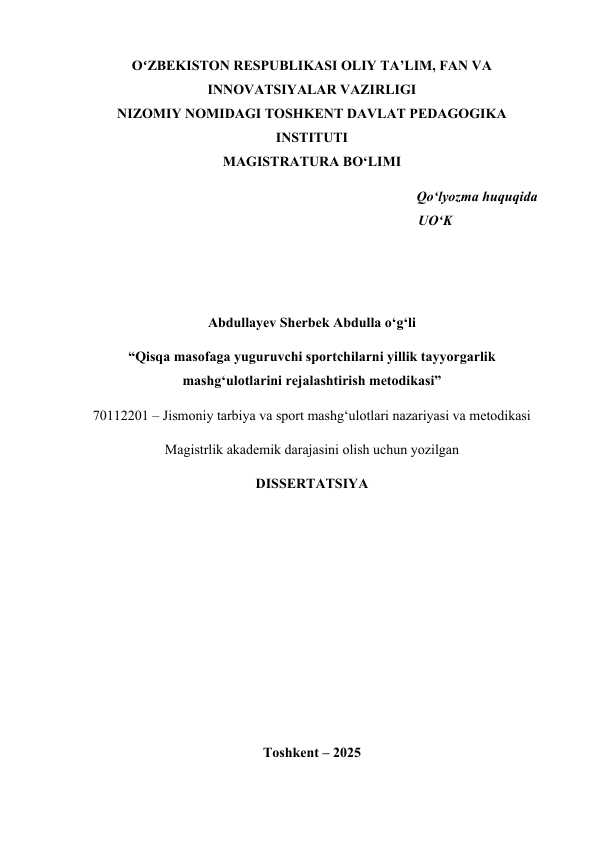 O‘ZBEKISTON RESPUBLIKASI OLIY TA’LIM, FAN VA INNOVATSIYALAR VAZIRLIGI
NIZOMIY NOMIDAGI TOSHKENT DAVLAT PEDAGOGIKA INSTITUTI
MAGISTRATURA BO‘LIMI

Qo‘lyozma huquqida
UO‘K

Abdullayev Sherbek Abdulla o‘g‘li

“Qisqa masofaga yuguruvchi sportchilarni yillik tayyorgarlik mashg‘ulotlarini rejalashtirish metodikasi”

70112201 – Jismoniy tarbiya va sport mashg‘ulotlari nazariyasi va metodikasi

Magistrlik akademik darajasini olish uchun yozilgan

DISSERTATSIYA

Toshkent – 2025